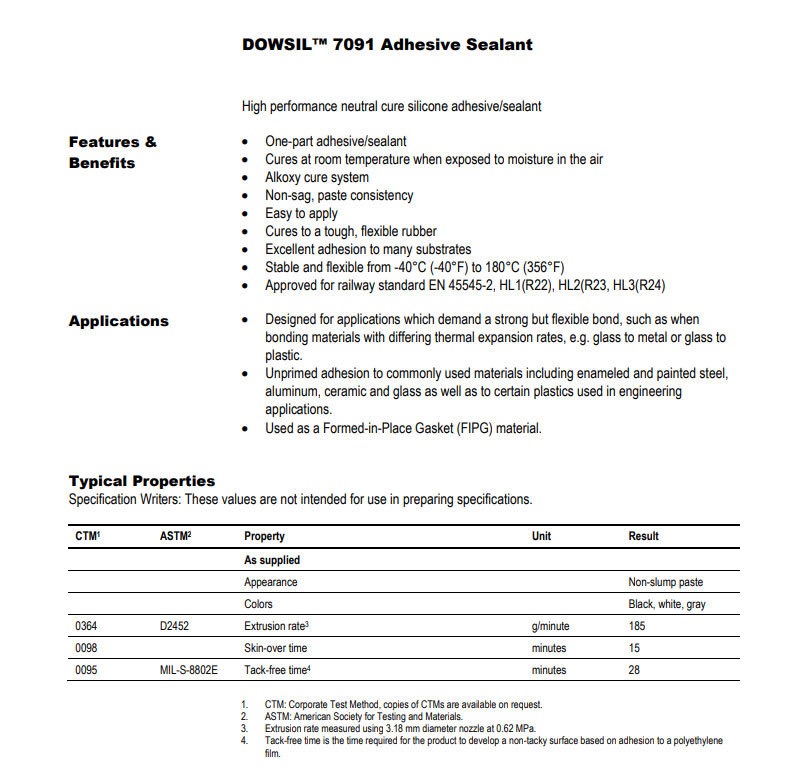 DOWSIL™ 7091 Adhesive Sealant

High performance neutral cure silicone adhesive/sealant

Features & Benefits

- One-part adhesive/sealant
- Cures at room temperature when exposed to moisture in the air
- Alkoxy cure system
- Non-sag, paste consistency
- Easy to apply
- Cures to a tough, flexible rubber
- Excellent adhesion to many substrates
- Stable and flexible from -40°C (-40°F) to 180°C (356°F)
- Approved for railway standard EN 45545-2, HL1(R22), HL2(R23, HL3(R24)

Applications

- Designed for applications which demand a strong but flexible bond, such as when bonding materials with differing thermal expansion rates, e.g. glass to metal or glass to plastic.
- Unprimed adhesion to commonly used materials including enameled and painted steel, aluminum, ceramic and glass as well as to certain plastics used in engineering applications.
- Used as a Formed-in-Place Gasket (FIPG) material.

Typical Properties
Specification Writers: These values are not intended for use in preparing specifications.

| CTM$^1$ | ASTM$^2$ | Property | Unit | Result |
|---|---|---|---|---|
| | | As supplied | | |
| | | Appearance | | Non-slump paste |
| | | Colors | | Black, white, gray |
| 0364 | D2452 | Extrusion rate$^3$ | g/minute | 185 |
| 0098 | | Skin-over time | minutes | 15 |
| 0095 | MIL-S-8802E | Tack-free time$^4$ | minutes | 28 |

1. CTM: Corporate Test Method, copies of CTMs are available on request.
2. ASTM: American Society for Testing and Materials.
3. Extrusion rate measured using 3.18 mm diameter nozzle at 0.62 MPa.
4. Tack-free time is the time required for the product to develop a non-tacky surface based on adhesion to a polyethylene film.